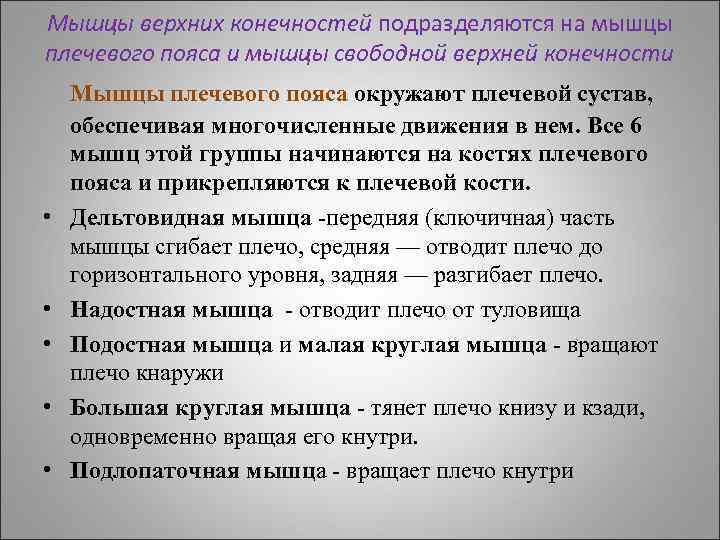 Мышцы верхних конечностей подразделяются на мышцы плечевого пояса и мышцы свободной верхней конечности

Мышцы плечевого пояса окружают плечевой сустав, обеспечивая многочисленные движения в нем. Все 6 мышц этой группы начинаются на костях плечевого пояса и прикрепляются к плечевой кости.

• Дельтовидная мышца -передняя (ключичная) часть мышцы сгибает плечо, средняя — отводит плечо до горизонтального уровня, задняя — разгибает плечо.
• Надостная мышца - отводит плечо от туловища
• Подостная мышца и малая круглая мышца - вращают плечо кнаружи
• Большая круглая мышца - тянет плечо книзу и кзади, одновременно вращая его кнутри.
• Подлопаточная мышца - вращает плечо кнутри